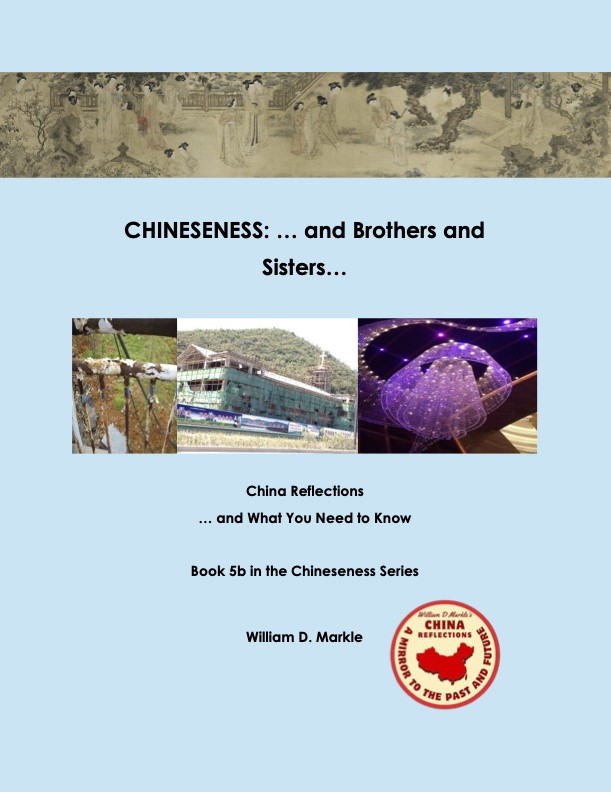 CHINESENESS: … and Brothers and Sisters…

China Reflections
… and What You Need to Know

Book 5b in the Chineseness Series

William D. Markle

William D Markle's
CHINA
REFLECTIONS
A MIRROR TO THE PAST AND FUTURE